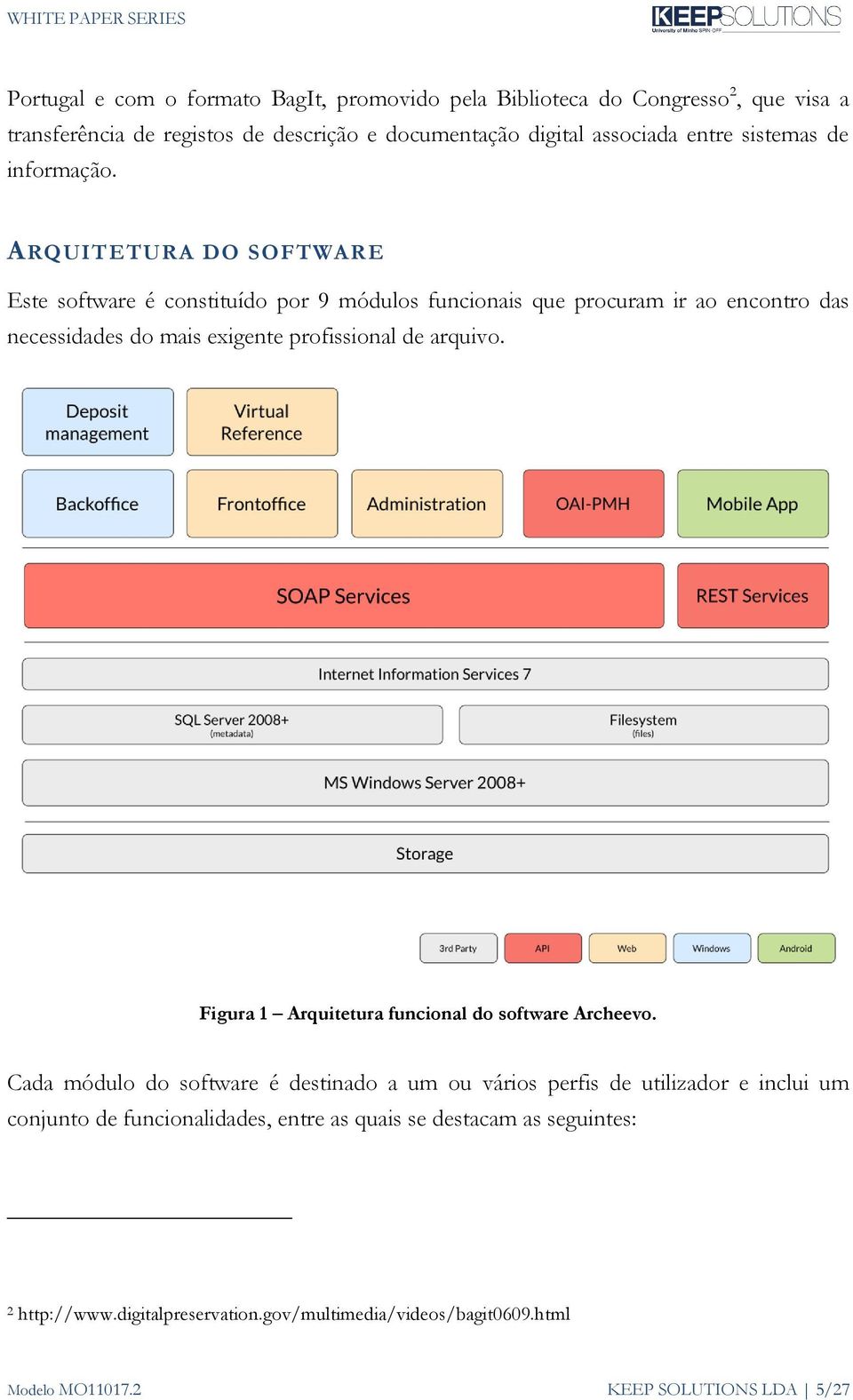 WHITE PAPER SERIES

KEEPSOLUTIONS
University of Minho SPIN OFF

Portugal e com o formato BagIt, promovido pela Biblioteca do Congresso$^2$, que visa a transferência de registos de descrição e documentação digital associada entre sistemas de informação.

ARQUITETURA DO SOFTWARE

Este software é constituído por 9 módulos funcionais que procuram ir ao encontro das necessidades do mais exigente profissional de arquivo.

Deposit management
Virtual Reference
Backoffice
Frontoffice
Administration
OAI-PMH
Mobile App
SOAP Services
REST Services
Internet Information Services 7
SQL Server 2008+
(metadata)
Filesystem
(files)
MS Windows Server 2008+
Storage

3rd Party
API
Web
Windows
Android

Figura 1 – Arquitetura funcional do software Archeevo.

Cada módulo do software é destinado a um ou vários perfis de utilizador e inclui um conjunto de funcionalidades, entre as quais se destacam as seguintes:

$^2$ http://www.digitalpreservation.gov/multimedia/videos/bagit0609.html

Modelo MO11017.2

KEEP SOLUTIONS LDA | 5/27